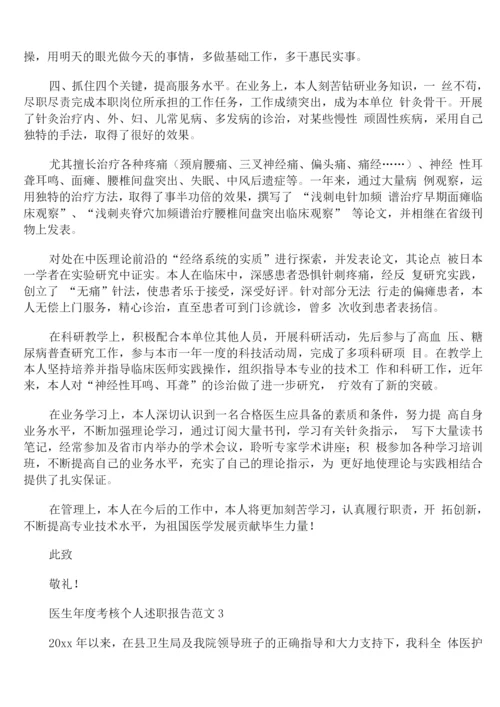 操，用明天的眼光做今天的事情，多做基础工作，多干惠民实事。

四、抓住四个关键，提高服务水平。在业务上，本人刻苦钻研业务知识，一 丝不苟，尽职尽责完成本职岗位所承担的工作任务，工作成绩突出，成为本单位 针灸骨干。开展了针灸治疗内、外、妇、儿常见病、多发病的诊治，对某些慢性 顽固性疾病，采用自己独特的手法，取得了很好的效果。

尤其擅长治疗各种疼痛（颈肩腰痛、三叉神经痛、偏头痛、痛经……）、神经 性耳聋耳鸣、面瘫、腰椎间盘突出、失眠、中风后遗症等。一年来，通过大量病 例观察，运用独特的治疗方法，取得了事半功倍的效果，撰写了 “浅刺电针加频 谱治疗早期面瘫临床观察”、“浅刺夹脊穴加频谱治疗腰椎间盘突出临床观察” 等论文，并相继在省级刊物上发表。

对处在中医理论前沿的“经络系统的实质”进行探索，并发表论文，其论点 被日本一学者在实验研究中证实。本人在临床中，深感患者恐惧针刺疼痛，经反 复研究实践，创立了 “无痛”针法，使患者乐于接受，深受好评。针对部分无法 行走的偏瘫患者，本人无偿上门服务，精心诊治，直至患者可到门诊就诊，曾多 次收到患者表扬信。

在科研教学上，积极配合本单位其他人员，开展科研活动，先后参与了高血 压、糖尿病普查研究工作，参与本市一年一度的科技活动周，完成了多项科研项 目。在教学上本人坚持培养并指导临床医师实践操作，组织指导本专业的技术工 作和科研工作，近年来，本人对“神经性耳鸣、耳聋”的诊治做了进一步研究， 疗效有了新的突破。

在业务学习上，本人深切认识到一名合格医生应具备的素质和条件，努力提 高自身业务水平，不断加强理论学习，通过订阅大量书刊，学习有关针灸指示， 写下大量读书笔记，经常参加及省市内举办的学术会议，聆听专家学术讲座；积 极参加各种学习培训班，不断提高自己的业务水平，充实了自己的理论指示，为 更好地使理论与实践相结合提供了扎实保证。

在管理上，本人在今后的工作中，本人将更加刻苦学习，认真履行职责，开 拓创新，不断提高专业技术水平，为祖国医学发展贡献毕生力量！

此致

敬礼！

医生年度考核个人述职报告范文 3

20xx 年以来，在县卫生局及我院领导班子的正确指导和大力支持下，我科全 体医护